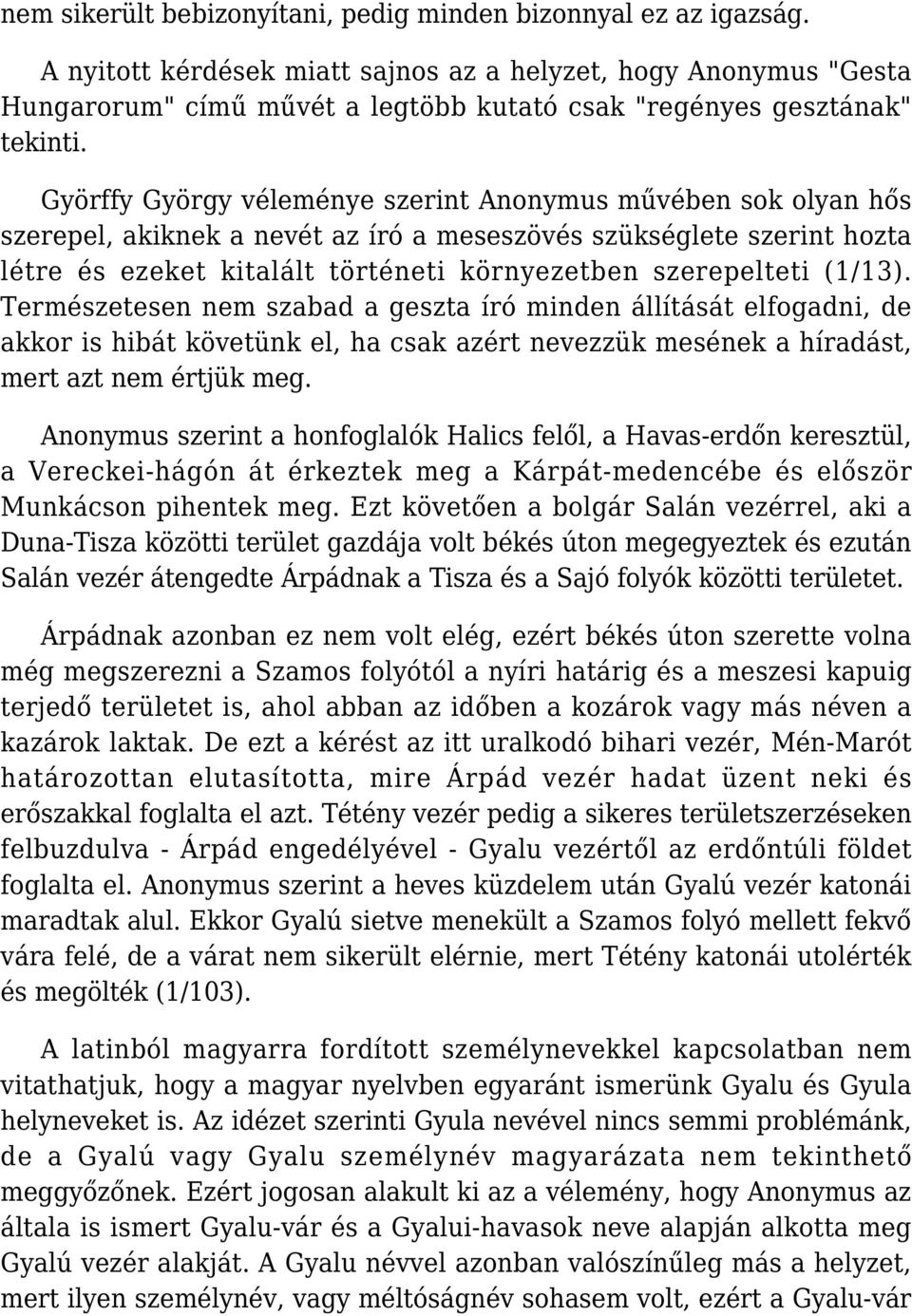 nem sikerült bebizonyítani, pedig minden bizonnyal ez az igazság.

A nyitott kérdések miatt sajnos az a helyzet, hogy Anonymus "Gesta Hungarorum" című művét a legtöbb kutató csak "regényes gesztának" tekinti.

Györffy György véleménye szerint Anonymus művében sok olyan hős szerepel, akiknek a nevét az író a meseszövés szükséglete szerint hozta létre és ezeket kitalált történeti környezetben szerepelteti (1/13). Természetesen nem szabad a geszta író minden állítását elfogadni, de akkor is hibát követünk el, ha csak azért nevezzük mesének a híradást, mert azt nem értjük meg.

Anonymus szerint a honfoglalók Halics felől, a Havas-erdőn keresztül, a Vereckei-hágón át érkeztek meg a Kárpát-medencébe és először Munkácson pihentek meg. Ezt követően a bolgár Salán vezérrel, aki a Duna-Tisza közötti terület gazdája volt békés úton megegyeztek és ezután Salán vezér átengedte Árpádnak a Tisza és a Sajó folyók közötti területet.

Árpádnak azonban ez nem volt elég, ezért békés úton szerette volna még megszerezni a Szamos folyótól a nyíri határig és a meszesi kapuig terjedő területet is, ahol abban az időben a kozárok vagy más néven a kazárok laktak. De ezt a kérést az itt uralkodó bihari vezér, Mén-Marót határozottan elutasította, mire Árpád vezér hadat üzent neki és erőszakkal foglalta el azt. Tétény vezér pedig a sikeres területszerzéseken felbuzdulva - Árpád engedélyével - Gyalu vezértől az erdőntúli földet foglalta el. Anonymus szerint a heves küzdelem után Gyalú vezér katonái maradtak alul. Ekkor Gyalú sietve menekült a Szamos folyó mellett fekvő vára felé, de a várat nem sikerült elérnie, mert Tétény katonái utolérték és megölték (1/103).

A latinból magyarra fordított személynevekkel kapcsolatban nem vitathatjuk, hogy a magyar nyelvben egyaránt ismerünk Gyalu és Gyula helyneveket is. Az idézet szerinti Gyula nevével nincs semmi problémánk, de a Gyalú vagy Gyalu személynév magyarázata nem tekinthető meggyőzőnek. Ezért jogosan alakult ki az a vélemény, hogy Anonymus az általa is ismert Gyalu-vár és a Gyalui-havasok neve alapján alkotta meg Gyalú vezér alakját. A Gyalu névvel azonban valószínűleg más a helyzet, mert ilyen személynév, vagy méltóságnév sohasem volt, ezért a Gyalu-vár